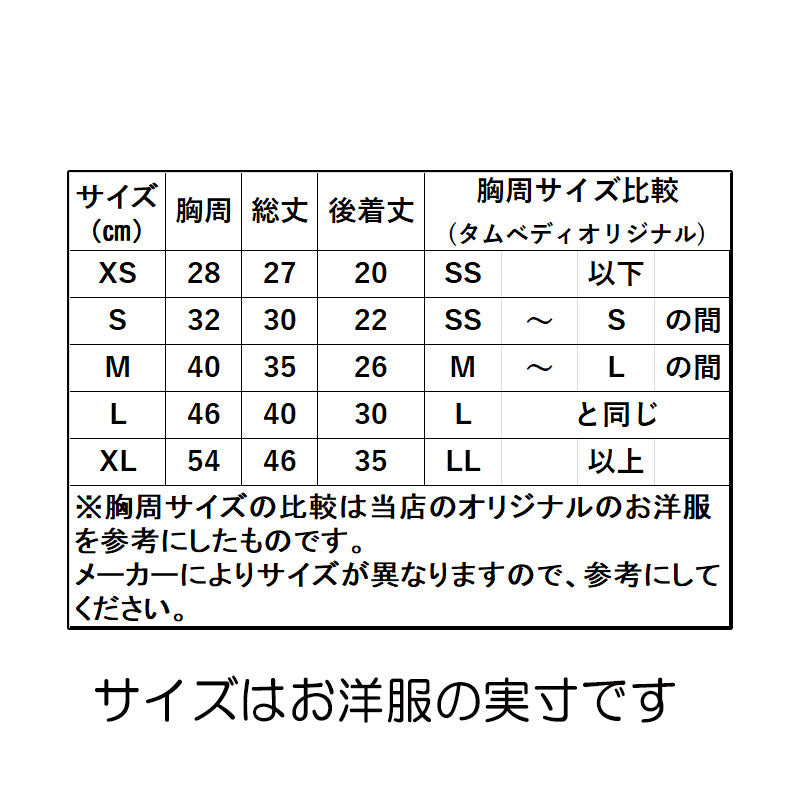 | サイズ (㎝) | 胸周 | 総丈 | 後着丈 | 胸周サイズ比較 (タムベディオリジナル) | | | |
|---|---|---|---|---|---|---|---|
| XS | 28 | 27 | 20 | SS | | 以下 | |
| S | 32 | 30 | 22 | SS | ～ | S | の間 |
| M | 40 | 35 | 26 | M | ～ | L | の間 |
| L | 46 | 40 | 30 | L | | と同じ | |
| XL | 54 | 46 | 35 | LL | | 以上 | |

※胸周サイズの比較は当店のオリジナルのお洋服を参考にしたものです。
メーカーによりサイズが異なりますので、参考にしてください。

サイズはお洋服の実寸です